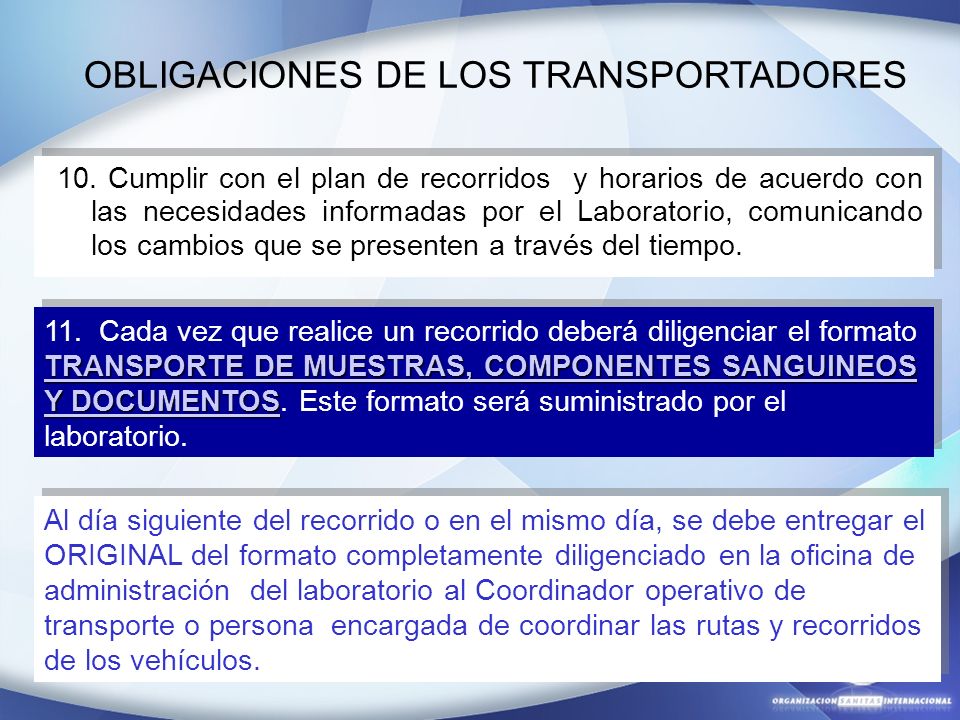 OBLIGACIONES DE LOS TRANSPORTADORES

10. Cumplir con el plan de recorridos y horarios de acuerdo con las necesidades informadas por el Laboratorio, comunicando los cambios que se presenten a través del tiempo.

11. Cada vez que realice un recorrido deberá diligenciar el formato TRANSPORTE DE MUESTRAS, COMPONENTES SANGUINEOS Y DOCUMENTOS. Este formato será suministrado por el laboratorio.

Al día siguiente del recorrido o en el mismo día, se debe entregar el ORIGINAL del formato completamente diligenciado en la oficina de administración del laboratorio al Coordinador operativo de transporte o persona encargada de coordinar las rutas y recorridos de los vehículos.

ORGANIZACION SANITAS INTERNACIONAL